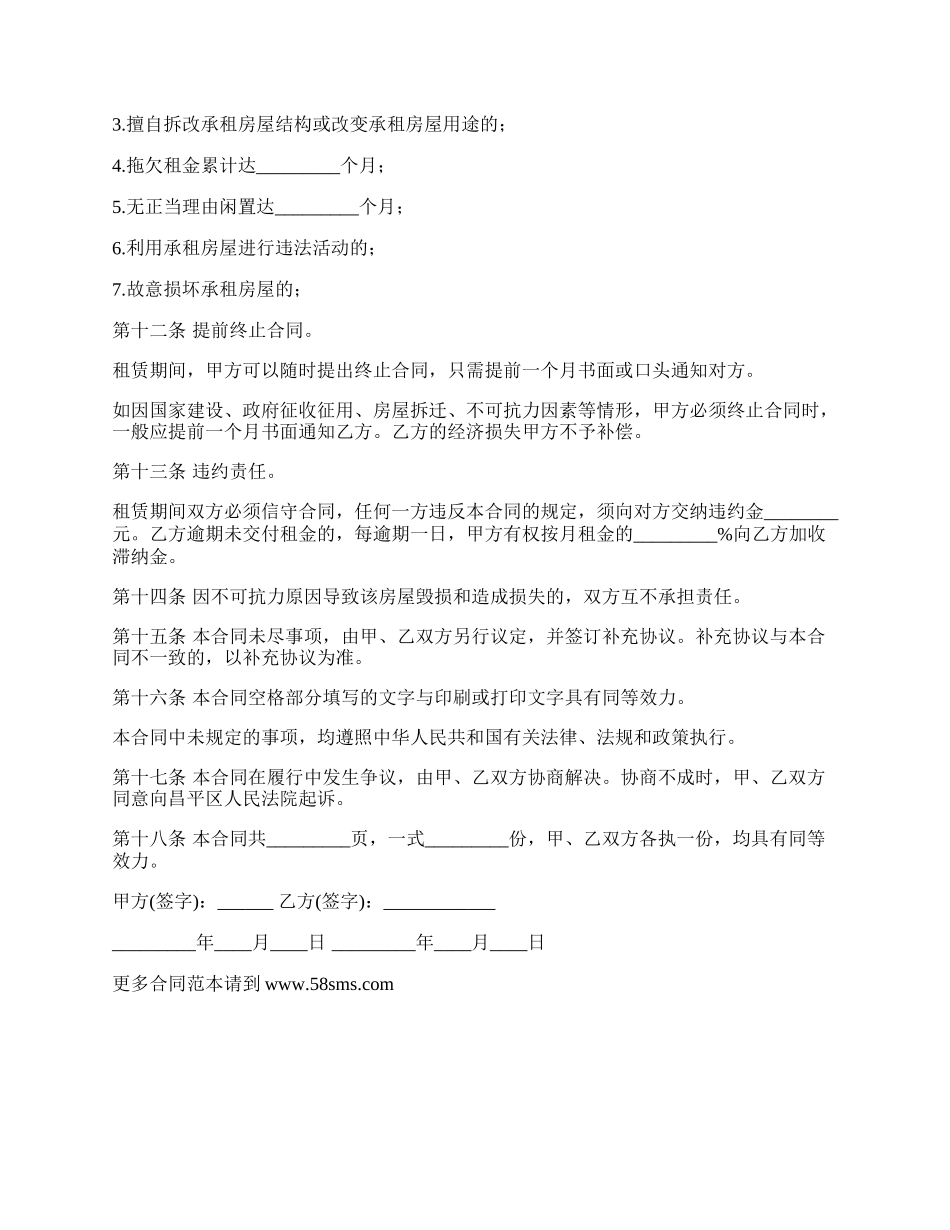 3.擅自拆改承租房屋结构或改变承租房屋用途的；

4.拖欠租金累计达_________个月；

5.无正当理由闲置达_________个月；

6.利用承租房屋进行违法活动的；

7.故意损坏承租房屋的；

第十二条 提前终止合同。

租赁期间，甲方可以随时提出终止合同，只需提前一个月书面或口头通知对方。

如因国家建设、政府征收征用、房屋拆迁、不可抗力因素等情形，甲方必须终止合同时，一般应提前一个月书面通知乙方。乙方的经济损失甲方不予补偿。

第十三条 违约责任。

租赁期间双方必须信守合同，任何一方违反本合同的规定，须向对方交纳违约金________元。乙方逾期未交付租金的，每逾期一日，甲方有权按月租金的_________%向乙方加收滞纳金。

第十四条 因不可抗力原因导致该房屋毁损和造成损失的，双方互不承担责任。

第十五条 本合同未尽事项，由甲、乙双方另行议定，并签订补充协议。补充协议与本合同不一致的，以补充协议为准。

第十六条 本合同空格部分填写的文字与印刷或打印文字具有同等效力。

本合同中未规定的事项，均遵照中华人民共和国有关法律、法规和政策执行。

第十七条 本合同在履行中发生争议，由甲、乙双方协商解决。协商不成时，甲、乙双方同意向昌平区人民法院起诉。

第十八条 本合同共_________页，一式_________份，甲、乙双方各执一份，均具有同等效力。

甲方(签字)：______ 乙方(签字)：____________

_________年____月____日 _________年____月____日

更多合同范本请到 www.58sms.com